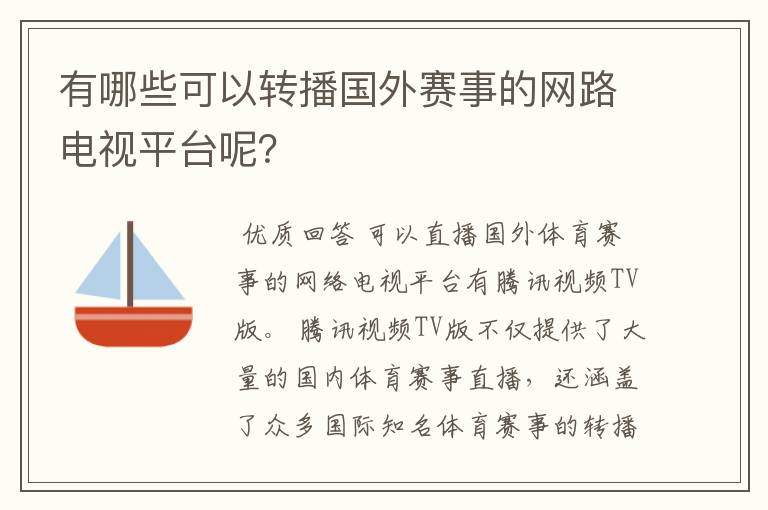 有哪些可以转播国外赛事的网路电视平台呢?

优质回答 可以直播国外体育赛事的网络电视平台有腾讯视频TV版。 腾讯视频TV版不仅提供了大量的国内体育赛事直播，还涵盖了众多国际知名体育赛事的转播